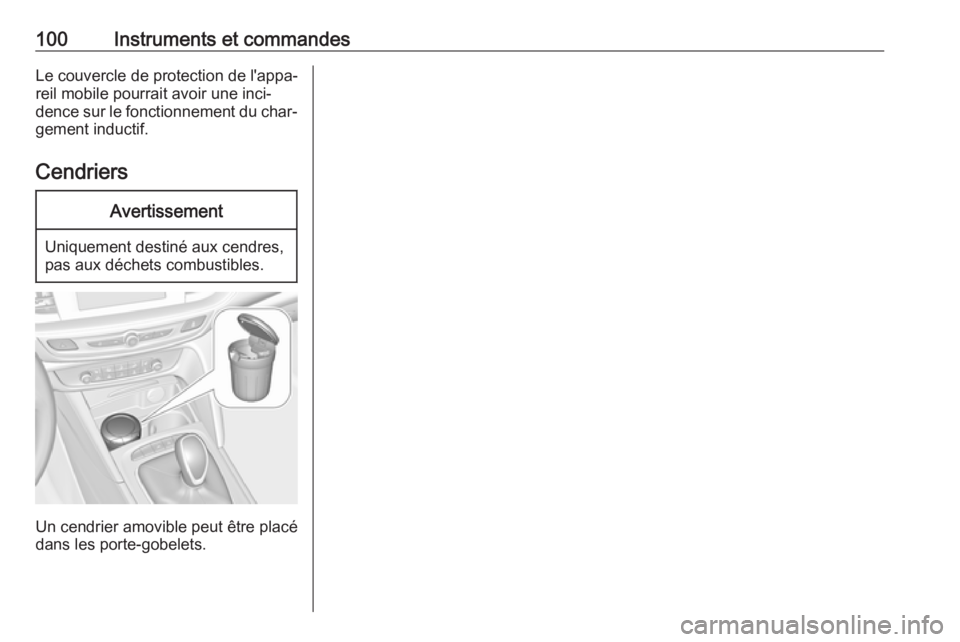 100 Instruments et commandes

Le couvercle de protection de l'appareil mobile pourrait avoir une incidence sur le fonctionnement du chargement inductif.

Cendriers

Avertissement

Uniquement destiné aux cendres, pas aux déchets combustibles.

Un cendrier amovible peut être placé dans les porte-gobelets.

carmanualsonline.info